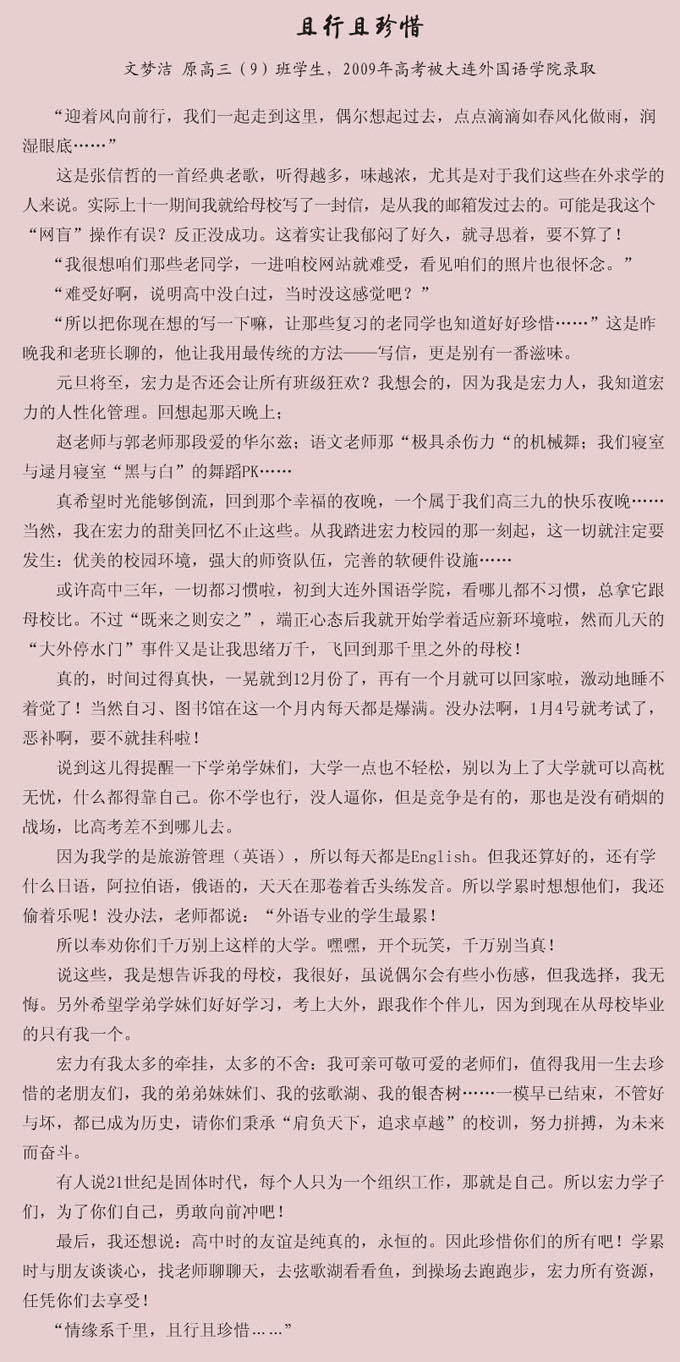 且行且珍惜

文梦洁 原高三（9）班学生，2009年高考被大连外国语学院录取

“迎着风向前行，我们一起走到这里，偶尔想起过去，点点滴滴如春风化做雨，润湿眼底……”

这是张信哲的一首经典老歌，听得越多，味越浓，尤其是对于我们这些在外求学的人来说。实际上十一期间我就给母校写了一封信，是从我的邮箱发过去的。可能是我这个“网盲”操作有误？反正没成功。这着实让我郁闷了好久，就寻思着，要不算了！

“我很想咱们那些老同学，一进咱校网站就难受，看见咱们的照片也很怀念。”

“难受好啊，说明高中没白过，当时没这感觉吧？”

“所以把你现在想的写一下嘛，让那些复习的老同学也知道好好珍惜……”这是昨晚我和老班长聊的，他让我用最传统的方法——写信，更是别有一番滋味。

元旦将至，宏力是否还会让所有班级狂欢？我想会的，因为我是宏力人，我知道宏力的人性化管理。回想起那天晚上；

赵老师与郭老师那段爱的华尔兹；语文老师那“极具杀伤力“的机械舞；我们寝室与逯月寝室“黑与白”的舞蹈PK……

真希望时光能够倒流，回到那个幸福的夜晚，一个属于我们高三九的快乐夜晚……当然，我在宏力的甜美回忆不止这些。从我踏进宏力校园的那一刻起，这一切就注定要发生：优美的校园环境，强大的师资队伍，完善的软硬件设施……

或许高中三年，一切都习惯啦，初到大连外国语学院，看哪儿都不习惯，总拿它跟母校比。不过“既来之则安之”，端正心态后我就开始学着适应新环境啦，然而几天的“大外停水门”事件又是让我思绪万千，飞回到那千里之外的母校！

真的，时间过得真快，一晃就到12月份了，再有一个月就可以回家啦，激动地睡不着觉了！当然自习、图书馆在这一个月内每天都是爆满。没办法啊，1月4号就考试了，恶补啊，要不就挂科啦！

说到这儿得提醒一下学弟学妹们，大学一点也不轻松，别以为上了大学就可以高枕无忧，什么都得靠自己。你不学也行，没人逼你，但是竞争是有的，那也是没有硝烟的战场，比高考差不到哪儿去。

因为我学的是旅游管理（英语），所以每天都是English。但我还算好的，还有学什么日语，阿拉伯语，俄语的，天天在那卷着舌头练发音。所以学累时想想他们，我还偷着乐呢！没办法，老师都说：“外语专业的学生最累！

所以奉劝你们千万别上这样的大学。嘿嘿，开个玩笑，千万别当真！

说这些，我是想告诉我的母校，我很好，虽说偶尔会有些小伤感，但我选择，我无悔。另外希望学弟学妹们好好学习，考上大外，跟我作个伴儿，因为到现在从母校毕业的只有我一个。

宏力有我太多的牵挂，太多的不舍：我可亲可敬可爱的老师们，值得我用一生去珍惜的老朋友们，我的弟弟妹妹们、我的弦歌湖、我的银杏树……一模早已结束，不管好与坏，都已成为历史，请你们秉承“肩负天下，追求卓越”的校训，努力拼搏，为未来而奋斗。

有人说21世纪是固体时代，每个人只为一个组织工作，那就是自己。所以宏力学子们，为了你们自己，勇敢向前冲吧！

最后，我还想说：高中时的友谊是纯真的，永恒的。因此珍惜你们的所有吧！学累时与朋友谈谈心，找老师聊聊天，去弦歌湖看看鱼，到操场去跑跑步，宏力所有资源，任凭你们去享受！

“情缘系千里，且行且珍惜……”